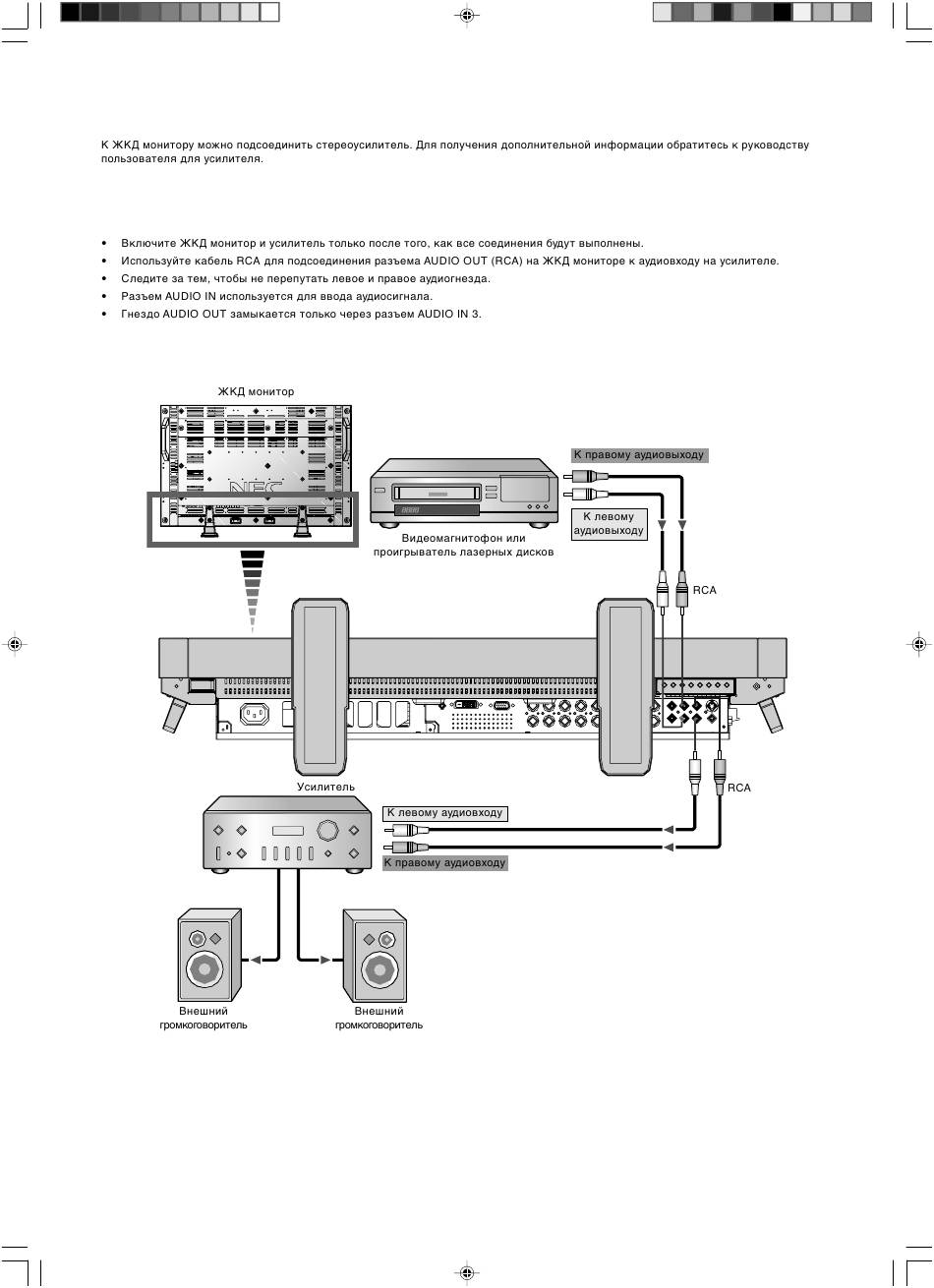 К ЖКД монитору можно подсоединить стереоусилитель. Для получения дополнительной информации обратитесь к руководству пользователя для усилителя.

• Включите ЖКД монитор и усилитель только после того, как все соединения будут выполнены.
• Используйте кабель RCA для подсоединения разъема AUDIO OUT (RCA) на ЖКД мониторе к аудиовходу на усилителе.
• Следите за тем, чтобы не перепутать левое и правое аудиогнезда.
• Разъем AUDIO IN используется для ввода аудиосигнала.
• Гнездо AUDIO OUT замыкается только через разъем AUDIO IN 3.

ЖКД монитор

NEC

К правому аудиовыходу

К левому аудиовыходу

Видеомагнитофон или проигрыватель лазерных дисков

RCA

Усилитель

RCA

К левому аудиовходу

К правому аудиовходу

Внешний громкоговоритель

Внешний громкоговоритель